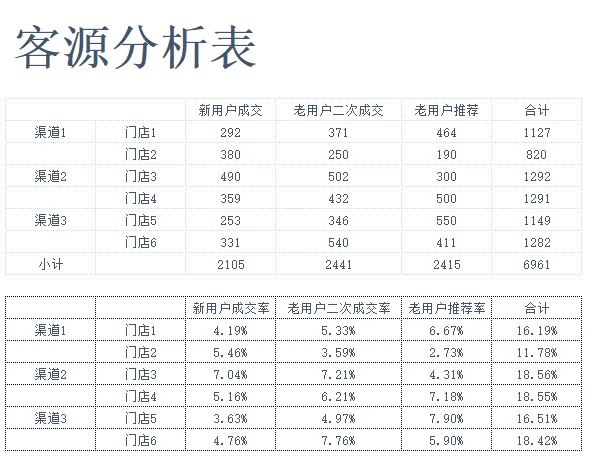 客源分析表

|  |  | 新用户成交 | 老用户二次成交 | 老用户推荐 | 合计 |
|---|---|---|---|---|---|
| 渠道1 | 门店1 | 292 | 371 | 464 | 1127 |
|  | 门店2 | 380 | 250 | 190 | 820 |
| 渠道2 | 门店3 | 490 | 502 | 300 | 1292 |
|  | 门店4 | 359 | 432 | 500 | 1291 |
| 渠道3 | 门店5 | 253 | 346 | 550 | 1149 |
|  | 门店6 | 331 | 540 | 411 | 1282 |
| 小计 |  | 2105 | 2441 | 2415 | 6961 |

|  |  | 新用户成交率 | 老用户二次成交率 | 老用户推荐率 | 合计 |
|---|---|---|---|---|---|
| 渠道1 | 门店1 | 4.19% | 5.33% | 6.67% | 16.19% |
|  | 门店2 | 5.46% | 3.59% | 2.73% | 11.78% |
| 渠道2 | 门店3 | 7.04% | 7.21% | 4.31% | 18.56% |
|  | 门店4 | 5.16% | 6.21% | 7.18% | 18.55% |
| 渠道3 | 门店5 | 3.63% | 4.97% | 7.90% | 16.51% |
|  | 门店6 | 4.76% | 7.76% | 5.90% | 18.42% |